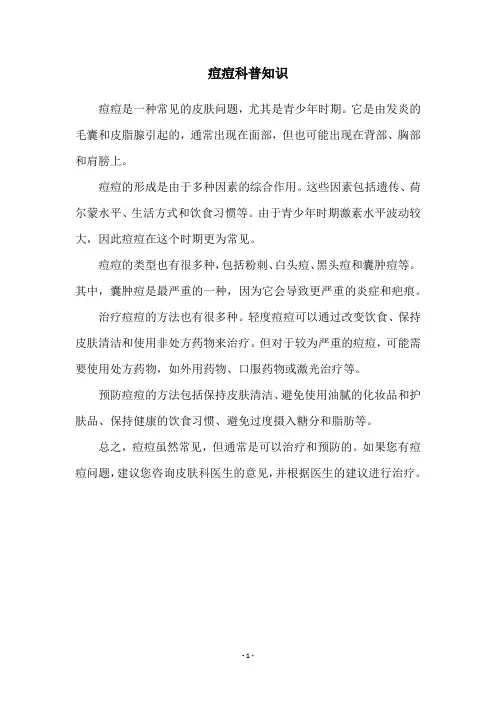 痘痘科普知识

痘痘是一种常见的皮肤问题，尤其是青少年时期。它是由发炎的毛囊和皮脂腺引起的，通常出现在面部，但也可能出现在背部、胸部和肩膀上。

痘痘的形成是由于多种因素的综合作用。这些因素包括遗传、荷尔蒙水平、生活方式和饮食习惯等。由于青少年时期激素水平波动较大，因此痘痘在这个时期更为常见。

痘痘的类型也有很多种，包括粉刺、白头痘、黑头痘和囊肿痘等。其中，囊肿痘是最严重的一种，因为它会导致更严重的炎症和疤痕。

治疗痘痘的方法也有很多种。轻度痘痘可以通过改变饮食、保持皮肤清洁和使用非处方药物来治疗。但对于较为严重的痘痘，可能需要使用处方药物，如外用药物、口服药物或激光治疗等。

预防痘痘的方法包括保持皮肤清洁、避免使用油腻的化妆品和护肤品、保持健康的饮食习惯、避免过度摄入糖分和脂肪等。

总之，痘痘虽然常见，但通常是可以治疗和预防的。如果您有痘痘问题，建议您咨询皮肤科医生的意见，并根据医生的建议进行治疗。

- 1 -